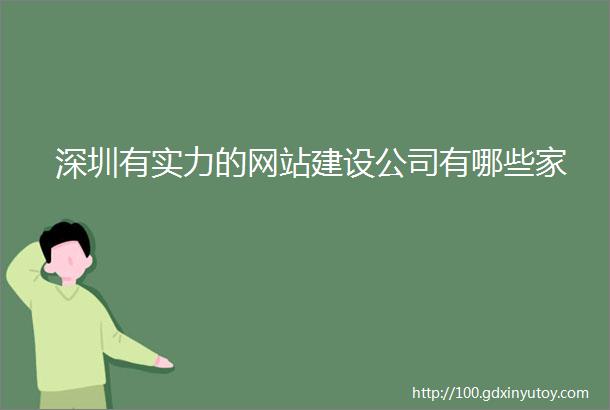 深圳有实力的网站建设公司有哪些家

http://100.gdxinyutoy.com